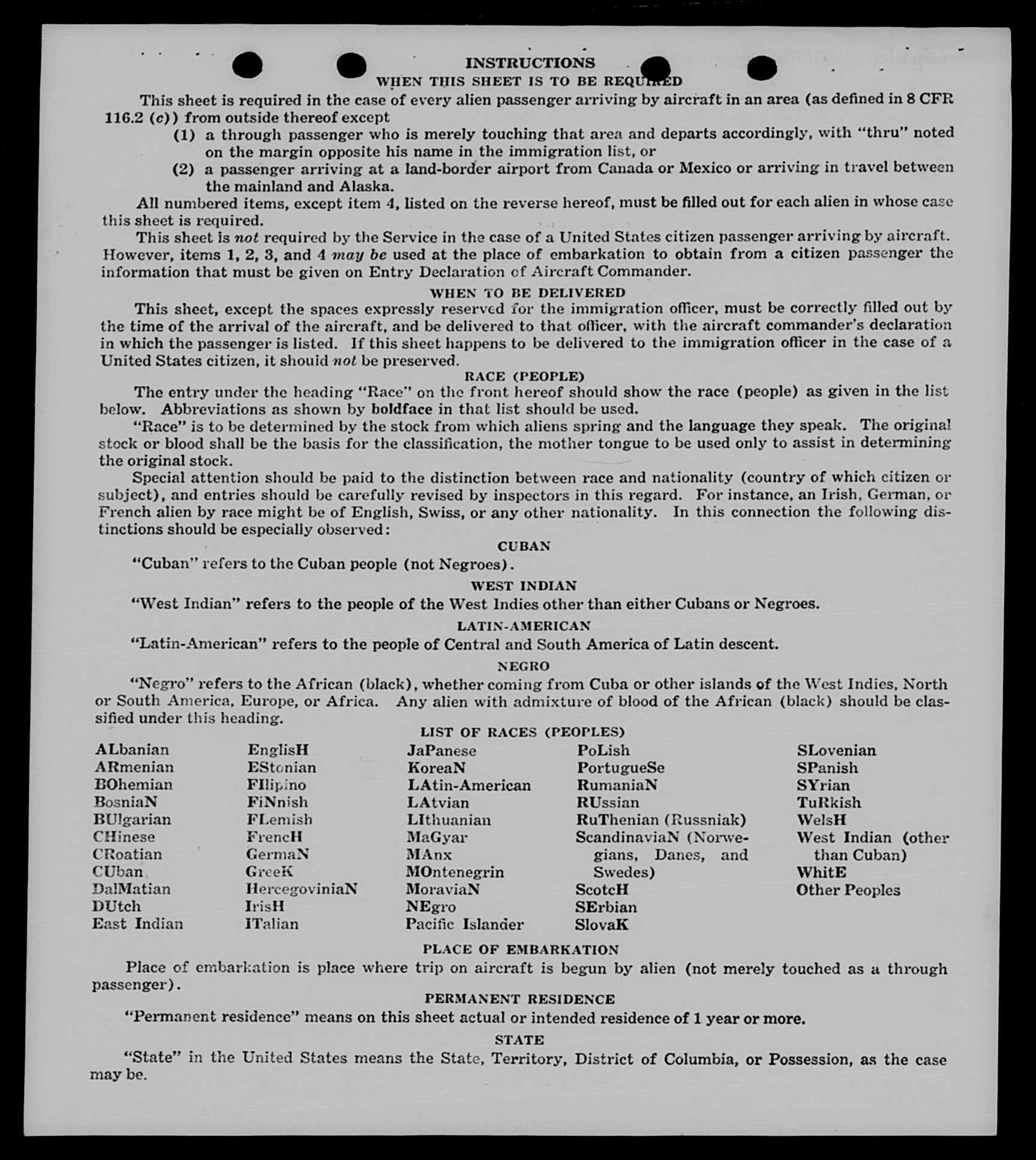 INSTRUCTIONS

WHEN THIS SHEET IS TO BE REQUIRED

This sheet is required in the case of every alien passenger arriving by aircraft in an area (as defined in 8 CFR 116.2 (c)) from outside thereof except

(1) a through passenger who is merely touching that area and departs accordingly, with "thru" noted on the margin opposite his name in the immigration list, or

(2) a passenger arriving at a land-border airport from Canada or Mexico or arriving in travel between the mainland and Alaska.

All numbered items, except item 4, listed on the reverse hereof, must be filled out for each alien in whose case this sheet is required.

This sheet is not required by the Service in the case of a United States citizen passenger arriving by aircraft. However, items 1, 2, 3, and 4 may be used at the place of embarkation to obtain from a citizen passenger the information that must be given on Entry Declaration of Aircraft Commander.

WHEN TO BE DELIVERED

This sheet, except the spaces expressly reserved for the immigration officer, must be correctly filled out by the time of the arrival of the aircraft, and be delivered to that officer, with the aircraft commander's declaration in which the passenger is listed. If this sheet happens to be delivered to the immigration officer in the case of a United States citizen, it should not be preserved.

RACE (PEOPLE)

The entry under the heading "Race" on the front hereof should show the race (people) as given in the list below. Abbreviations as shown by boldface in that list should be used.

"Race" is to be determined by the stock from which aliens spring and the language they speak. The original stock or blood shall be the basis for the classification, the mother tongue to be used only to assist in determining the original stock.

Special attention should be paid to the distinction between race and nationality (country of which citizen or subject), and entries should be carefully revised by inspectors in this regard. For instance, an Irish, German, or French alien by race might be of English, Swiss, or any other nationality. In this connection the following distinctions should be especially observed:

CUBAN

"Cuban" refers to the Cuban people (not Negroes).

WEST INDIAN

"West Indian" refers to the people of the West Indies other than either Cubans or Negroes.

LATIN-AMERICAN

"Latin-American" refers to the people of Central and South America of Latin descent.

NEGRO

"Negro" refers to the African (black), whether coming from Cuba or other islands of the West Indies, North or South America, Europe, or Africa. Any alien with admixture of blood of the African (black) should be classified under this heading.

LIST OF RACES (PEOPLES)

ALbanian
ARmenian
BOhemian
BosniaN
BUlgarian
CHinese
CRoatian
CUban
DalMatian
DUtch
East Indian

EnglisH
EStonian
FIlipino
FiNnish
FLemish
FrencH
GermaN
GreeK
HercegoviniaN
IrisH
ITalian

JaPanese
KoreaN
LAtin-American
LAtvian
LIthuanian
MaGyar
MAnx
MOntenegrin
MoraviaN
NEgro
Pacific Islander

PoLish
PortugueSe
RumaniaN
RUssian
RuThenian (Russniak)
ScandinaviaN (Norwegians, Danes, and Swedes)
ScotcH
SErbian
SlovaK

SLovenian
SPanish
SYrian
TuRkish
WelsH
West Indian (other than Cuban)
WhitE
Other Peoples

PLACE OF EMBARKATION

Place of embarkation is place where trip on aircraft is begun by alien (not merely touched as a through passenger).

PERMANENT RESIDENCE

"Permanent residence" means on this sheet actual or intended residence of 1 year or more.

STATE

"State" in the United States means the State, Territory, District of Columbia, or Possession, as the case may be.